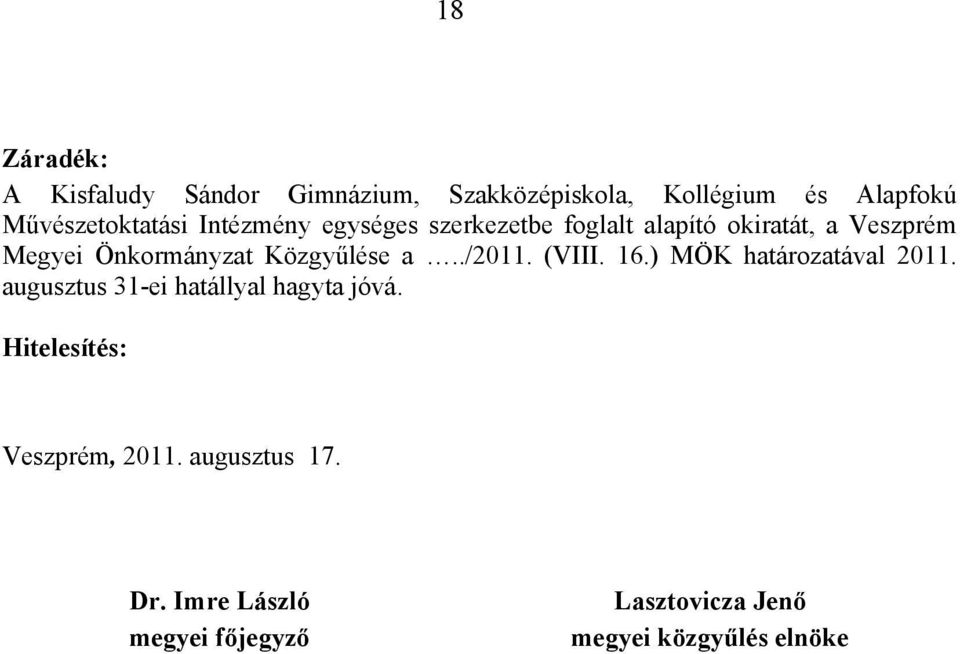 18

Záradék:

A Kisfaludy Sándor Gimnázium, Szakközépiskola, Kollégium és Alapfokú Művészetoktatási Intézmény egységes szerkezetbe foglalt alapító okiratát, a Veszprém Megyei Önkormányzat Közgyűlése a …../2011. (VIII. 16.) MÖK határozatával 2011. augusztus 31-ei hatállyal hagyta jóvá.

Hitelesítés:

Veszprém, 2011. augusztus 17.

Dr. Imre László
megyei főjegyző

Lasztovicza Jenő
megyei közgyűlés elnöke